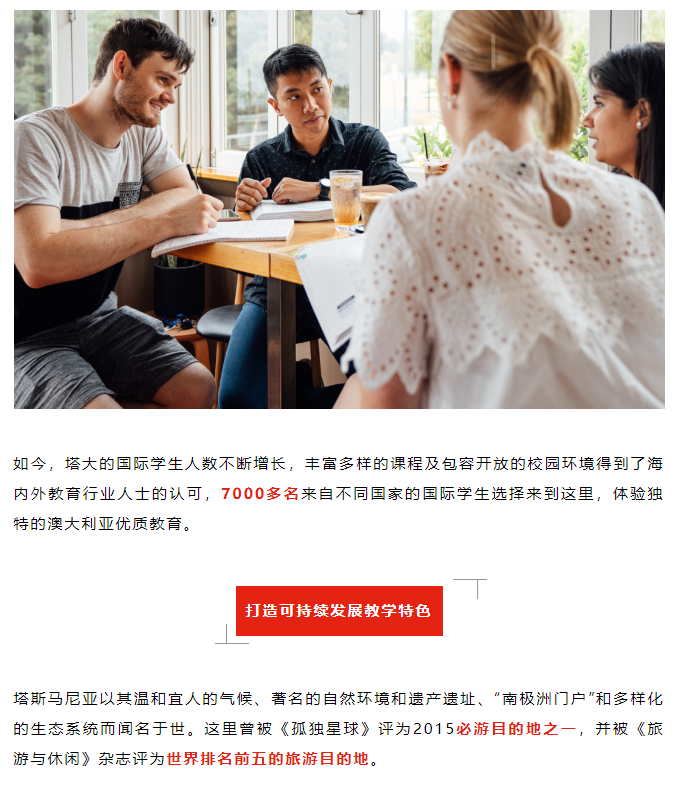 如今，塔大的国际学生人数不断增长，丰富多样的课程及包容开放的校园环境得到了海内外教育行业人士的认可，7000多名来自不同国家的国际学生选择来到这里，体验独特的澳大利亚优质教育。

打造可持续发展教学特色

塔斯马尼亚以其温和宜人的气候、著名的自然环境和遗产遗址、“南极洲门户”和多样化的生态系统而闻名于世。这里曾被《孤独星球》评为2015必游目的地之一，并被《旅游与休闲》杂志评为世界排名前五的旅游目的地。